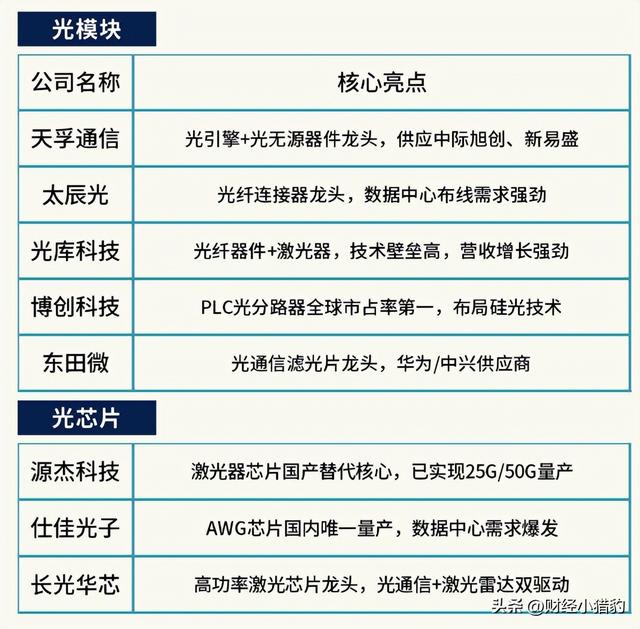 光模块

| 公司名称 | 核心亮点 |
|---|---|
| 天孚通信 | 光引擎+光无源器件龙头，供应中际旭创、新易盛 |
| 太辰光 | 光纤连接器龙头，数据中心布线需求强劲 |
| 光库科技 | 光纤器件+激光器，技术壁垒高，营收增长强劲 |
| 博创科技 | PLC光分路器全球市占率第一，布局硅光技术 |
| 东田微 | 光通信滤光片龙头，华为/中兴供应商 |

光芯片

| 源杰科技 | 激光器芯片国产替代核心，已实现25G/50G量产 |
|---|---|
| 仕佳光子 | AWG芯片国内唯一量产，数据中心需求爆发 |
| 长光华芯 | 高功率激光芯片龙头，光通信+激光雷达双驱动 |

头条 @财经小猎豹